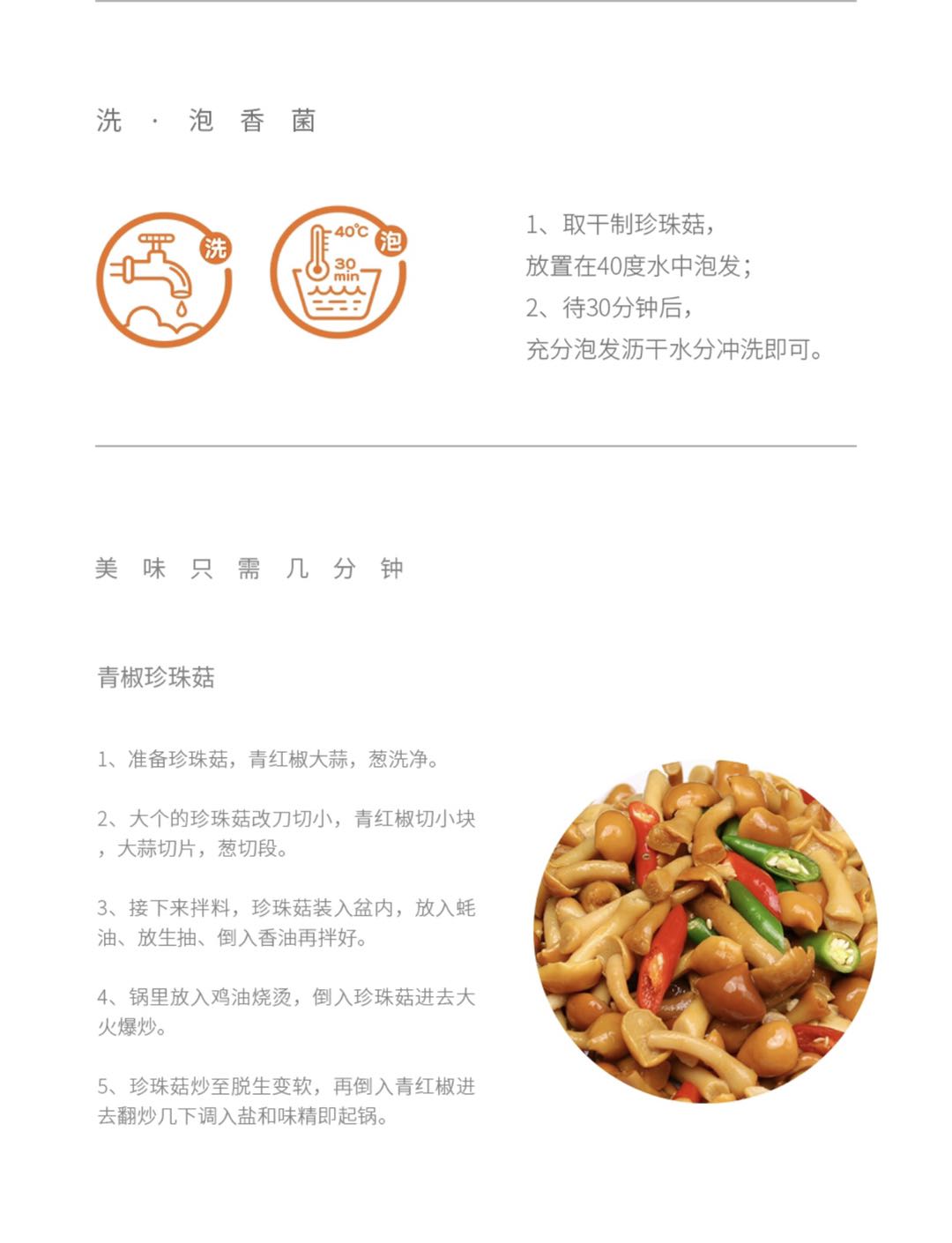 洗 · 泡 香 菌

洗

40℃
30 min
泡

1、取干制珍珠菇，
放置在40度水中泡发；
2、待30分钟后，
充分泡发沥干水分冲洗即可。

美 味 只 需 几 分 钟

青椒珍珠菇

1、准备珍珠菇，青红椒大蒜，葱洗净。

2、大个的珍珠菇改刀切小，青红椒切小块，大蒜切片，葱切段。

3、接下来拌料，珍珠菇装入盆内，放入蚝油、放生抽、倒入香油再拌好。

4、锅里放入鸡油烧烫，倒入珍珠菇进去大火爆炒。

5、珍珠菇炒至脱生变软，再倒入青红椒进去翻炒几下调入盐和味精即起锅。